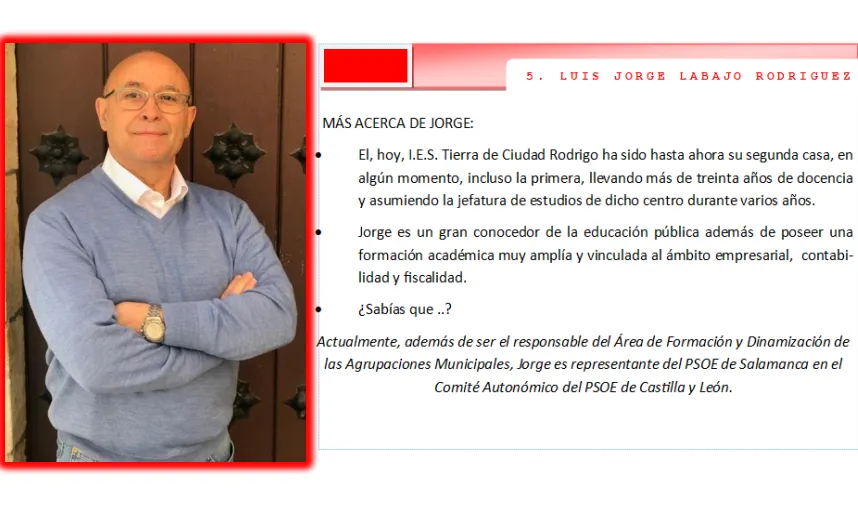 5. LUIS JORGE LABAJO RODRIGUEZ

MÁS ACERCA DE JORGE:

• El, hoy, I.E.S. Tierra de Ciudad Rodrigo ha sido hasta ahora su segunda casa, en algún momento, incluso la primera, llevando más de treinta años de docencia y asumiendo la jefatura de estudios de dicho centro durante varios años.

• Jorge es un gran conocedor de la educación pública además de poseer una formación académica muy amplía y vinculada al ámbito empresarial, contabilidad y fiscalidad.

• ¿Sabías que ..?

Actualmente, además de ser el responsable del Área de Formación y Dinamización de las Agrupaciones Municipales, Jorge es representante del PSOE de Salamanca en el Comité Autonómico del PSOE de Castilla y León.